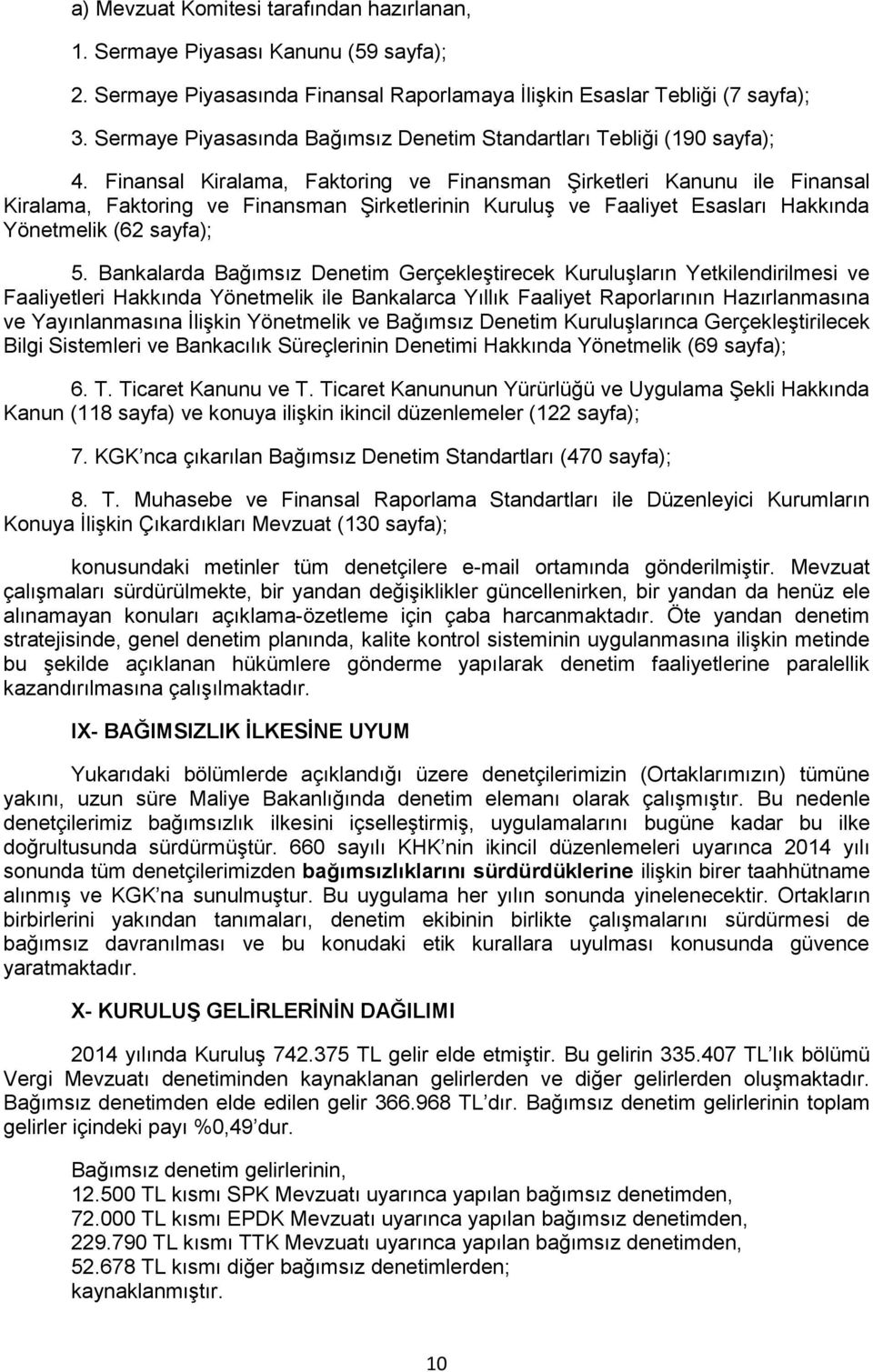 a) Mevzuat Komitesi tarafından hazırlanan,

1. Sermaye Piyasası Kanunu (59 sayfa);

2. Sermaye Piyasasında Finansal Raporlamaya İlişkin Esaslar Tebliği (7 sayfa);

3. Sermaye Piyasasında Bağımsız Denetim Standartları Tebliği (190 sayfa);

4. Finansal Kiralama, Faktoring ve Finansman Şirketleri Kanunu ile Finansal Kiralama, Faktoring ve Finansman Şirketlerinin Kuruluş ve Faaliyet Esasları Hakkında Yönetmelik (62 sayfa);

5. Bankalarda Bağımsız Denetim Gerçekleştirecek Kuruluşların Yetkilendirilmesi ve Faaliyetleri Hakkında Yönetmelik ile Bankalarca Yıllık Faaliyet Raporlarının Hazırlanmasına ve Yayınlanmasına İlişkin Yönetmelik ve Bağımsız Denetim Kuruluşlarınca Gerçekleştirilecek Bilgi Sistemleri ve Bankacılık Süreçlerinin Denetimi Hakkında Yönetmelik (69 sayfa);

6. T. Ticaret Kanunu ve T. Ticaret Kanununun Yürürlüğü ve Uygulama Şekli Hakkında Kanun (118 sayfa) ve konuya ilişkin ikincil düzenlemeler (122 sayfa);

7. KGK nca çıkarılan Bağımsız Denetim Standartları (470 sayfa);

8. T. Muhasebe ve Finansal Raporlama Standartları ile Düzenleyici Kurumların Konuya İlişkin Çıkardıkları Mevzuat (130 sayfa);

konusundaki metinler tüm denetçilere e-mail ortamında gönderilmiştir. Mevzuat çalışmaları sürdürülmekte, bir yandan değişiklikler güncellenirken, bir yandan da henüz ele alınamayan konuları açıklama-özetleme için çaba harcanmaktadır. Öte yandan denetim stratejisinde, genel denetim planında, kalite kontrol sisteminin uygulanmasına ilişkin metinde bu şekilde açıklanan hükümlere gönderme yapılarak denetim faaliyetlerine paralellik kazandırılmasına çalışılmaktadır.

IX- BAĞIMSIZLIK İLKESİNE UYUM

Yukarıdaki bölümlerde açıklandığı üzere denetçilerimizin (Ortaklarımızın) tümüne yakını, uzun süre Maliye Bakanlığında denetim elemanı olarak çalışmıştır. Bu nedenle denetçilerimiz bağımsızlık ilkesini içselleştirmiş, uygulamalarını bugüne kadar bu ilke doğrultusunda sürdürmüştür. 660 sayılı KHK nin ikincil düzenlemeleri uyarınca 2014 yılı sonunda tüm denetçilerimizden bağımsızlıklarını sürdürdüklerine ilişkin birer taahhütname alınmış ve KGK na sunulmuştur. Bu uygulama her yılın sonunda yinelenecektir. Ortakların birbirlerini yakından tanımaları, denetim ekibinin birlikte çalışmalarını sürdürmesi de bağımsız davranılması ve bu konudaki etik kurallara uyulması konusunda güvence yaratmaktadır.

X- KURULUŞ GELİRLERİNİN DAĞILIMI

2014 yılında Kuruluş 742.375 TL gelir elde etmiştir. Bu gelirin 335.407 TL lık bölümü Vergi Mevzuatı denetiminden kaynaklanan gelirlerden ve diğer gelirlerden oluşmaktadır. Bağımsız denetimden elde edilen gelir 366.968 TL dır. Bağımsız denetim gelirlerinin toplam gelirler içindeki payı %0,49 dur.

Bağımsız denetim gelirlerinin,
12.500 TL kısmı SPK Mevzuatı uyarınca yapılan bağımsız denetimden,
72.000 TL kısmı EPDK Mevzuatı uyarınca yapılan bağımsız denetimden,
229.790 TL kısmı TTK Mevzuatı uyarınca yapılan bağımsız denetimden,
52.678 TL kısmı diğer bağımsız denetimlerden;
kaynaklanmıştır.

10